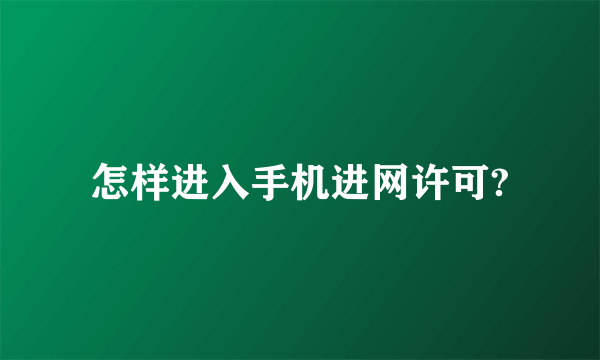 怎样进入手机进网许可?